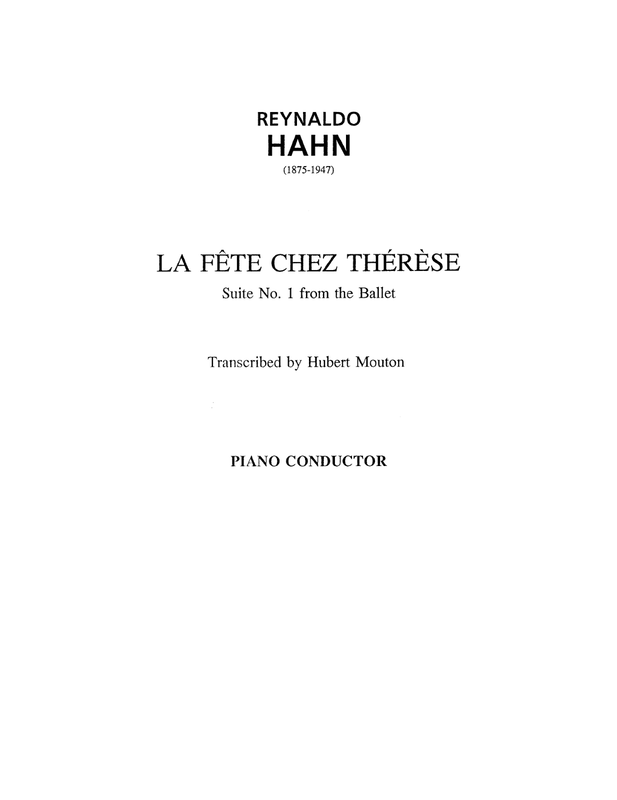 REYNALDO
HAHN
(1875-1947)

LA FÊTE CHEZ THÉRÈSE
Suite No. 1 from the Ballet

Transcribed by Hubert Mouton

PIANO CONDUCTOR